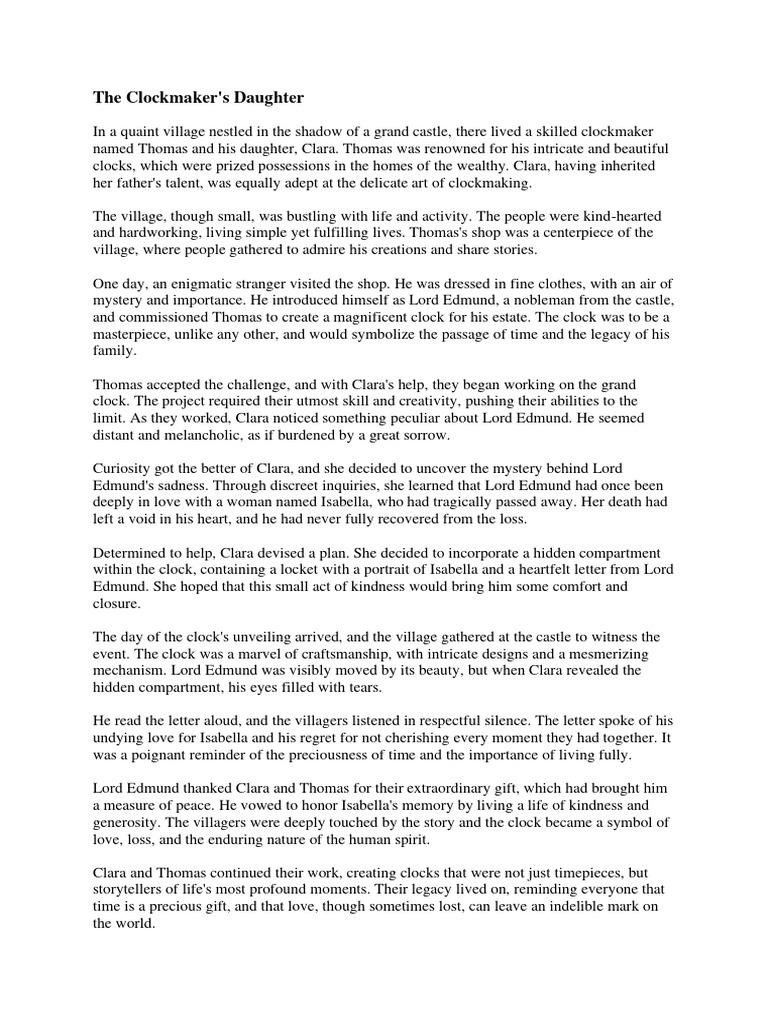 The Clockmaker's Daughter

In a quaint village nestled in the shadow of a grand castle, there lived a skilled clockmaker named Thomas and his daughter, Clara. Thomas was renowned for his intricate and beautiful clocks, which were prized possessions in the homes of the wealthy. Clara, having inherited her father's talent, was equally adept at the delicate art of clockmaking.

The village, though small, was bustling with life and activity. The people were kind-hearted and hardworking, living simple yet fulfilling lives. Thomas's shop was a centerpiece of the village, where people gathered to admire his creations and share stories.

One day, an enigmatic stranger visited the shop. He was dressed in fine clothes, with an air of mystery and importance. He introduced himself as Lord Edmund, a nobleman from the castle, and commissioned Thomas to create a magnificent clock for his estate. The clock was to be a masterpiece, unlike any other, and would symbolize the passage of time and the legacy of his family.

Thomas accepted the challenge, and with Clara's help, they began working on the grand clock. The project required their utmost skill and creativity, pushing their abilities to the limit. As they worked, Clara noticed something peculiar about Lord Edmund. He seemed distant and melancholic, as if burdened by a great sorrow.

Curiosity got the better of Clara, and she decided to uncover the mystery behind Lord Edmund's sadness. Through discreet inquiries, she learned that Lord Edmund had once been deeply in love with a woman named Isabella, who had tragically passed away. Her death had left a void in his heart, and he had never fully recovered from the loss.

Determined to help, Clara devised a plan. She decided to incorporate a hidden compartment within the clock, containing a locket with a portrait of Isabella and a heartfelt letter from Lord Edmund. She hoped that this small act of kindness would bring him some comfort and closure.

The day of the clock's unveiling arrived, and the village gathered at the castle to witness the event. The clock was a marvel of craftsmanship, with intricate designs and a mesmerizing mechanism. Lord Edmund was visibly moved by its beauty, but when Clara revealed the hidden compartment, his eyes filled with tears.

He read the letter aloud, and the villagers listened in respectful silence. The letter spoke of his undying love for Isabella and his regret for not cherishing every moment they had together. It was a poignant reminder of the preciousness of time and the importance of living fully.

Lord Edmund thanked Clara and Thomas for their extraordinary gift, which had brought him a measure of peace. He vowed to honor Isabella's memory by living a life of kindness and generosity. The villagers were deeply touched by the story and the clock became a symbol of love, loss, and the enduring nature of the human spirit.

Clara and Thomas continued their work, creating clocks that were not just timepieces, but storytellers of life's most profound moments. Their legacy lived on, reminding everyone that time is a precious gift, and that love, though sometimes lost, can leave an indelible mark on the world.